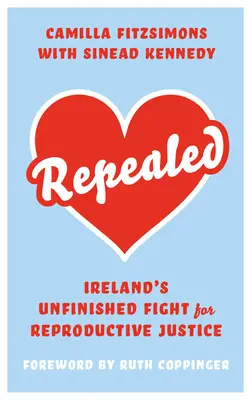 CAMILLA FITZSIMONS
WITH SINEAD KENNEDY

Repealed

IRELAND'S
UNFINISHED FIGHT for
REPRODUCTIVE JUSTICE

FOREWORD BY RUTH COPPINGER